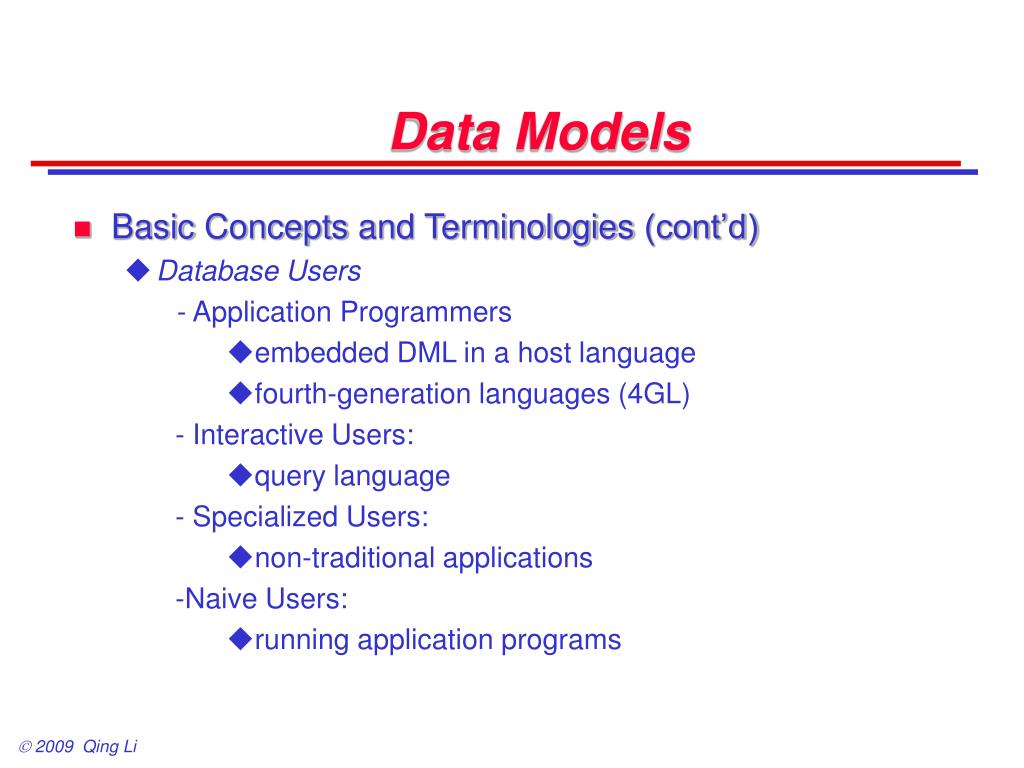 Data Models

Basic Concepts and Terminologies (cont'd)

Database Users

- Application Programmers

embedded DML in a host language

fourth-generation languages (4GL)

- Interactive Users:

query language

- Specialized Users:

non-traditional applications

-Naive Users:

running application programs

© 2009 Qing Li